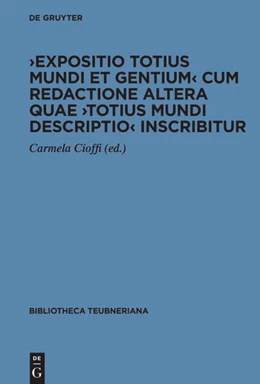 DE GRUYTER

›EXPOSITIO TOTIUS MUNDI ET GENTIUM‹ CUM REDACTIONE ALTERA QUAE ›TOTIUS MUNDI DESCRIPTIO‹ INSCRIBITUR

Carmela Cioffi (ed.)

BIBLIOTHECA TEUBNERIANA

DE G